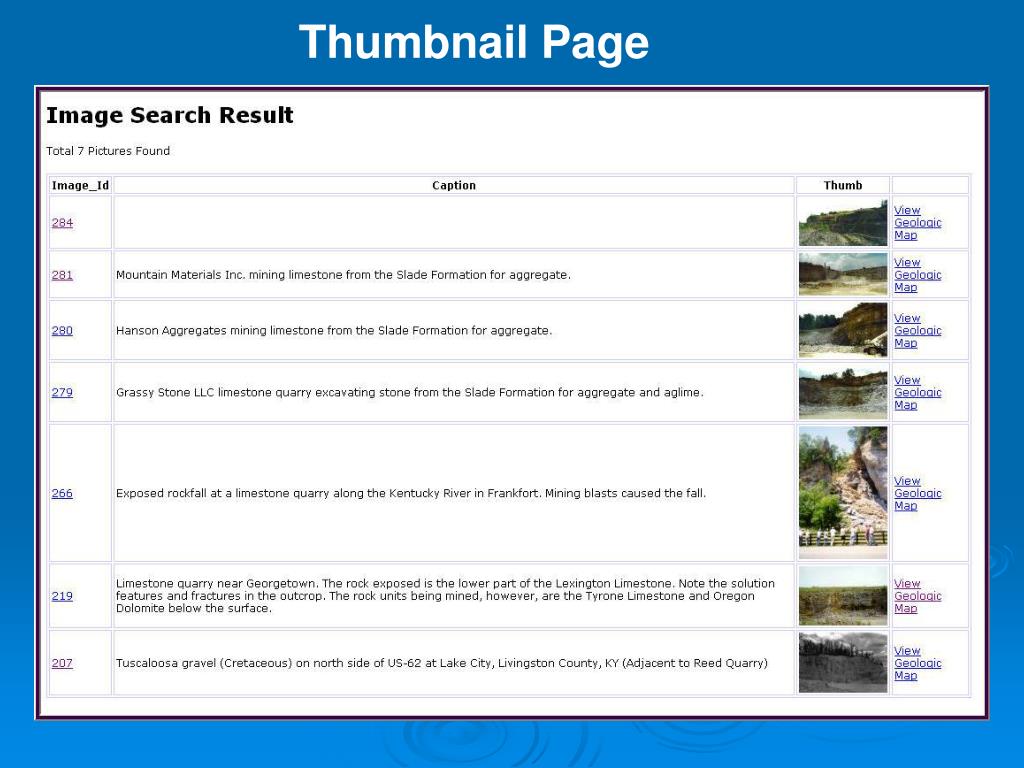 Thumbnail Page

Image Search Result

Total 7 Pictures Found

| Image_Id | Caption | Thumb | |
|---|---|---|---|
| 284 | | | View Geologic Map |
| 281 | Mountain Materials Inc. mining limestone from the Slade Formation for aggregate. | | View Geologic Map |
| 280 | Hanson Aggregates mining limestone from the Slade Formation for aggregate. | | View Geologic Map |
| 279 | Grassy Stone LLC limestone quarry excavating stone from the Slade Formation for aggregate and aglime. | | View Geologic Map |
| 266 | Exposed rockfall at a limestone quarry along the Kentucky River in Frankfort. Mining blasts caused the fall. | | View Geologic Map |
| 219 | Limestone quarry near Georgetown. The rock exposed is the lower part of the Lexington Limestone. Note the solution features and fractures in the outcrop. The rock units being mined, however, are the Tyrone Limestone and Oregon Dolomite below the surface. | | View Geologic Map |
| 207 | Tuscaloosa gravel (Cretaceous) on north side of US-62 at Lake City, Livingston County, KY (Adjacent to Reed Quarry) | | View Geologic Map |